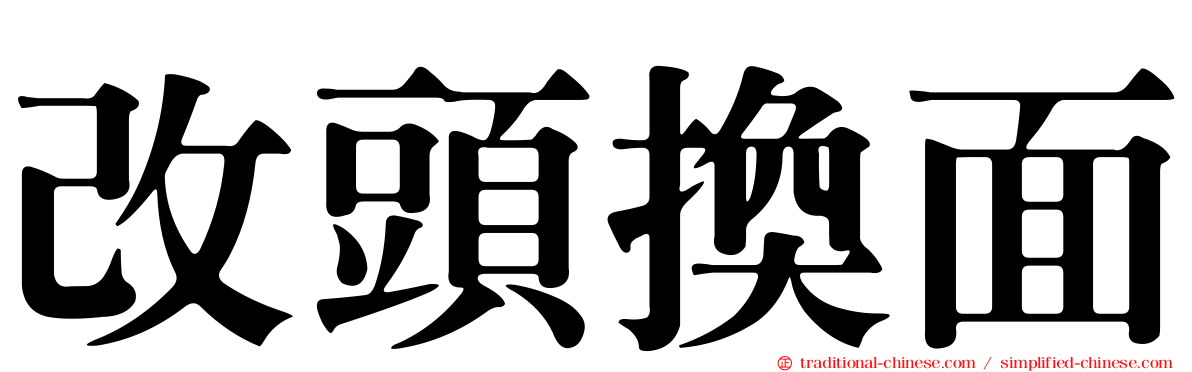 改頭換面

traditional-chinese.com / simplified-chinese.com